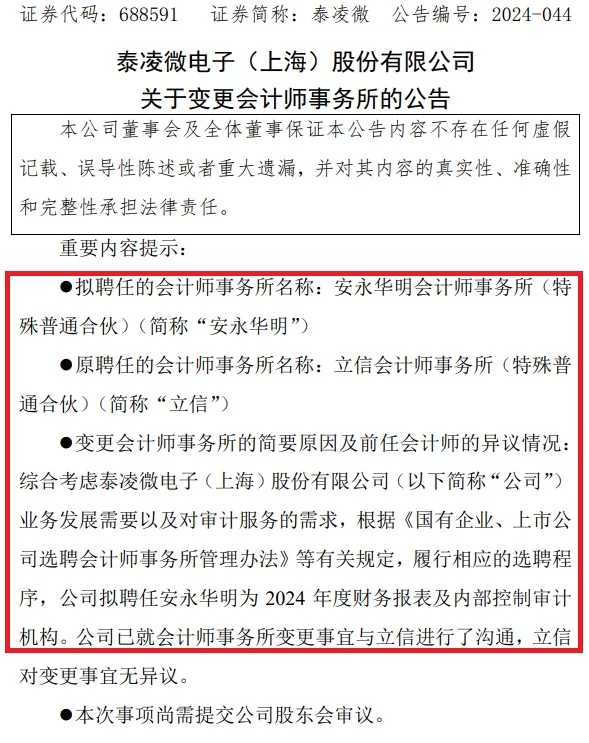 证券代码：688591　证券简称：泰凌微　公告编号：2024-044

泰凌微电子（上海）股份有限公司
关于变更会计师事务所的公告

本公司董事会及全体董事保证本公告内容不存在任何虚假记载、误导性陈述或者重大遗漏，并对其内容的真实性、准确性和完整性承担法律责任。

重要内容提示：

●拟聘任的会计师事务所名称：安永华明会计师事务所（特殊普通合伙）（简称“安永华明”）

●原聘任的会计师事务所名称：立信会计师事务所（特殊普通合伙）（简称“立信”）

●变更会计师事务所的简要原因及前任会计师的异议情况：综合考虑泰凌微电子（上海）股份有限公司（以下简称“公司”）业务发展需要以及对审计服务的需求，根据《国有企业、上市公司选聘会计师事务所管理办法》等有关规定，履行相应的选聘程序，公司拟聘任安永华明为 2024 年度财务报表及内部控制审计机构。公司已就会计师事务所变更事宜与立信进行了沟通，立信对变更事宜无异议。

●本次事项尚需提交公司股东会审议。